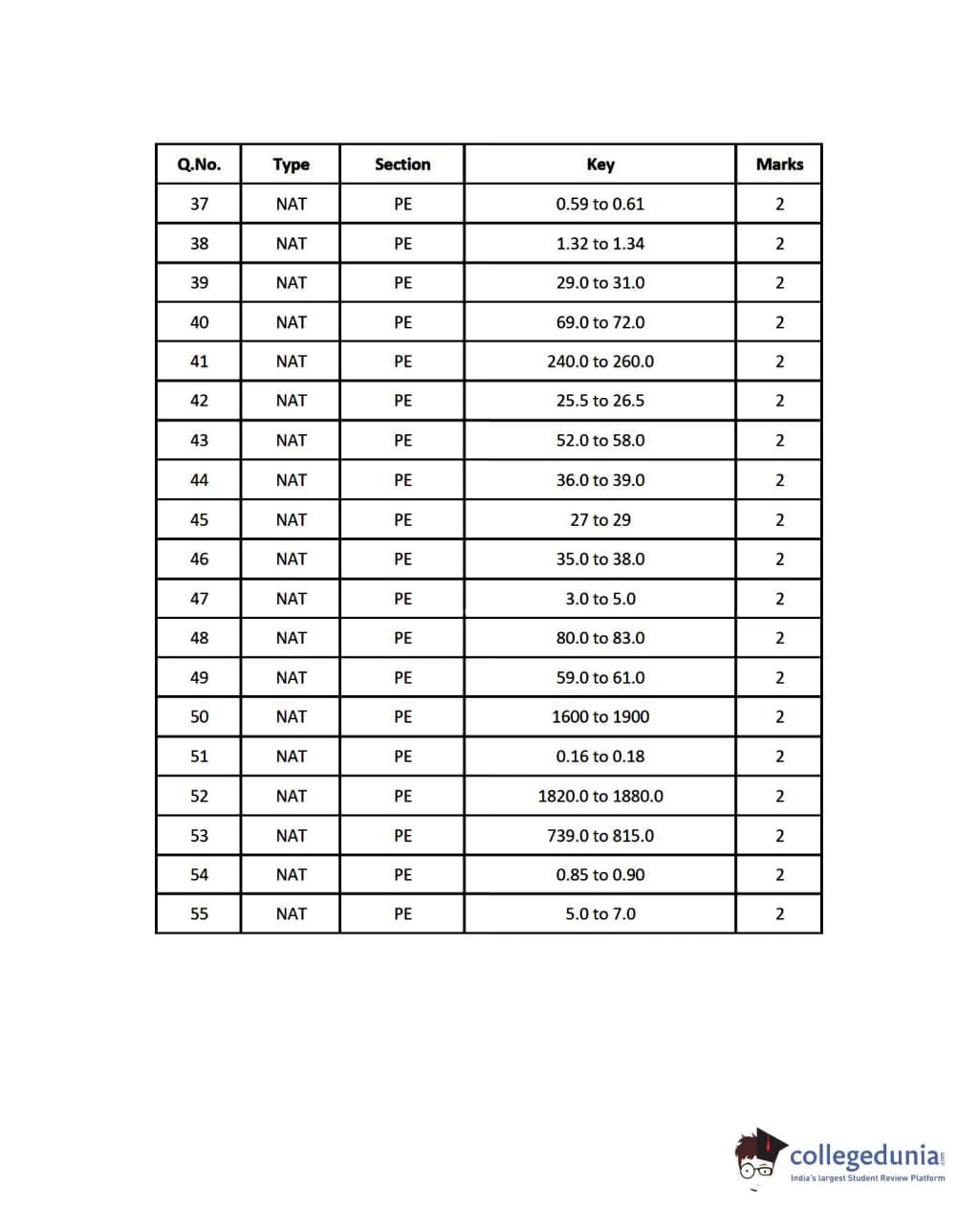 | Q.No. | Type | Section | Key | Marks |
|---|---|---|---|---|
| 37 | NAT | PE | 0.59 to 0.61 | 2 |
| 38 | NAT | PE | 1.32 to 1.34 | 2 |
| 39 | NAT | PE | 29.0 to 31.0 | 2 |
| 40 | NAT | PE | 69.0 to 72.0 | 2 |
| 41 | NAT | PE | 240.0 to 260.0 | 2 |
| 42 | NAT | PE | 25.5 to 26.5 | 2 |
| 43 | NAT | PE | 52.0 to 58.0 | 2 |
| 44 | NAT | PE | 36.0 to 39.0 | 2 |
| 45 | NAT | PE | 27 to 29 | 2 |
| 46 | NAT | PE | 35.0 to 38.0 | 2 |
| 47 | NAT | PE | 3.0 to 5.0 | 2 |
| 48 | NAT | PE | 80.0 to 83.0 | 2 |
| 49 | NAT | PE | 59.0 to 61.0 | 2 |
| 50 | NAT | PE | 1600 to 1900 | 2 |
| 51 | NAT | PE | 0.16 to 0.18 | 2 |
| 52 | NAT | PE | 1820.0 to 1880.0 | 2 |
| 53 | NAT | PE | 739.0 to 815.0 | 2 |
| 54 | NAT | PE | 0.85 to 0.90 | 2 |
| 55 | NAT | PE | 5.0 to 7.0 | 2 |

collegedunia.com
India's largest Student Review Platform